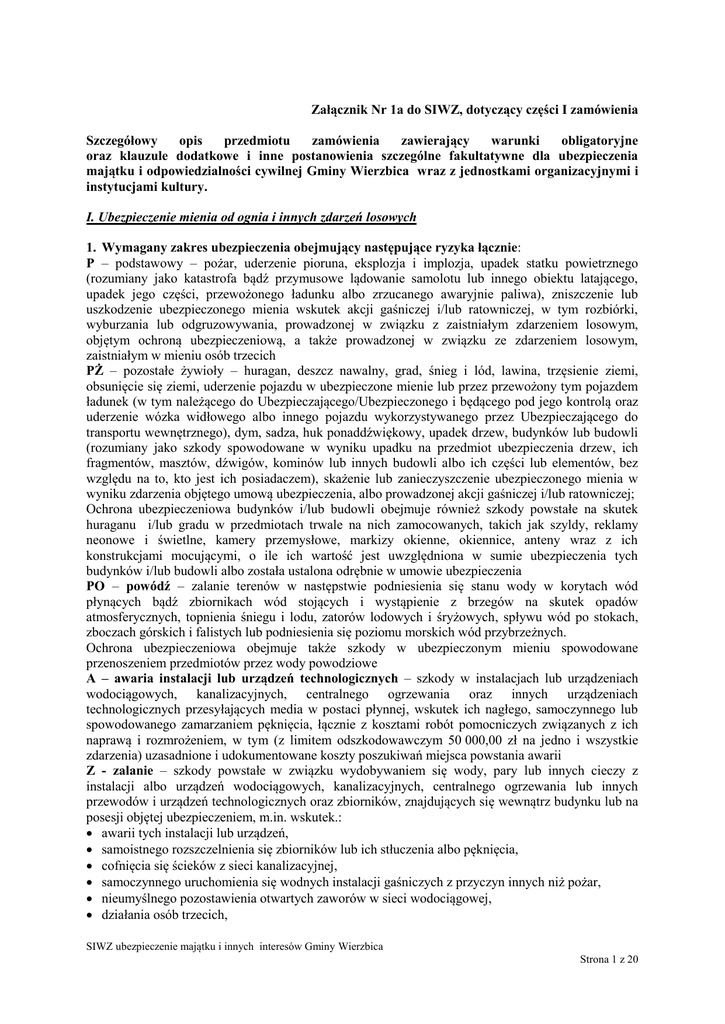 Załącznik Nr 1a do SIWZ, dotyczący części I zamówienia

Szczegółowy opis przedmiotu zamówienia zawierający warunki obligatoryjne oraz klauzule dodatkowe i inne postanowienia szczególne fakultatywne dla ubezpieczenia majątku i odpowiedzialności cywilnej Gminy Wierzbica wraz z jednostkami organizacyjnymi i instytucjami kultury.

I. Ubezpieczenie mienia od ognia i innych zdarzeń losowych

1. Wymagany zakres ubezpieczenia obejmujący następujące ryzyka łącznie:
P – podstawowy – pożar, uderzenie pioruna, eksplozja i implozja, upadek statku powietrznego (rozumiany jako katastrofa bądź przymusowe lądowanie samolotu lub innego obiektu latającego, upadek jego części, przewożonego ładunku albo zrzucanego awaryjnie paliwa), zniszczenie lub uszkodzenie ubezpieczonego mienia wskutek akcji gaśniczej i/lub ratowniczej, w tym rozbiórki, wyburzania lub odgruzowywania, prowadzonej w związku z zaistniałym zdarzeniem losowym, objętym ochroną ubezpieczeniową, a także prowadzonej w związku ze zdarzeniem losowym, zaistniałym w mieniu osób trzecich
PŻ – pozostałe żywioły – huragan, deszcz nawalny, grad, śnieg i lód, lawina, trzęsienie ziemi, obsunięcie się ziemi, uderzenie pojazdu w ubezpieczone mienie lub przez przewożony tym pojazdem ładunek (w tym należącego do Ubezpieczającego/Ubezpieczonego i będącego pod jego kontrolą oraz uderzenie wózka widłowego albo innego pojazdu wykorzystywanego przez Ubezpieczającego do transportu wewnętrznego), dym, sadza, huk ponaddźwiękowy, upadek drzew, budynków lub budowli (rozumiany jako szkody spowodowane w wyniku upadku na przedmiot ubezpieczenia drzew, ich fragmentów, masztów, dźwigów, kominów lub innych budowli albo ich części lub elementów, bez względu na to, kto jest ich posiadaczem), skażenie lub zanieczyszczenie ubezpieczonego mienia w wyniku zdarzenia objętego umową ubezpieczenia, albo prowadzonej akcji gaśniczej i/lub ratowniczej;
Ochrona ubezpieczeniowa budynków i/lub budowli obejmuje również szkody powstałe na skutek huraganu i/lub gradu w przedmiotach trwale na nich zamocowanych, takich jak szyldy, reklamy neonowe i świetlne, kamery przemysłowe, markizy okienne, okiennice, anteny wraz z ich konstrukcjami mocującymi, o ile ich wartość jest uwzględniona w sumie ubezpieczenia tych budynków i/lub budowli albo została ustalona odrębnie w umowie ubezpieczenia
PO – powódź – zalanie terenów w następstwie podniesienia się stanu wody w korytach wód płynących bądź zbiornikach wód stojących i wystąpienie z brzegów na skutek opadów atmosferycznych, topnienia śniegu i lodu, zatorów lodowych i śryżowych, spływu wód po stokach, zboczach górskich i falistych lub podniesienia się poziomu morskich wód przybrzeżnych.
Ochrona ubezpieczeniowa obejmuje także szkody w ubezpieczonym mieniu spowodowane przenoszeniem przedmiotów przez wody powodziowe
A – awaria instalacji lub urządzeń technologicznych – szkody w instalacjach lub urządzeniach wodociągowych, kanalizacyjnych, centralnego ogrzewania oraz innych urządzeniach technologicznych przesyłających media w postaci płynnej, wskutek ich nagłego, samoczynnego lub spowodowanego zamarzaniem pęknięcia, łącznie z kosztami robót pomocniczych związanych z ich naprawą i rozmrożeniem, w tym (z limitem odszkodowawczym 50 000,00 zł na jedno i wszystkie zdarzenia) uzasadnione i udokumentowane koszty poszukiwań miejsca powstania awarii
Z - zalanie – szkody powstałe w związku wydobywaniem się wody, pary lub innych cieczy z instalacji albo urządzeń wodociągowych, kanalizacyjnych, centralnego ogrzewania lub innych przewodów i urządzeń technologicznych oraz zbiorników, znajdujących się wewnątrz budynku lub na posesji objętej ubezpieczeniem, m.in. wskutek.:
• awarii tych instalacji lub urządzeń,
• samoistnego rozszczelnienia się zbiorników lub ich stłuczenia albo pęknięcia,
• cofnięcia się ścieków z sieci kanalizacyjnej,
• samoczynnego uruchomienia się wodnych instalacji gaśniczych z przyczyn innych niż pożar,
• nieumyślnego pozostawienia otwartych zaworów w sieci wodociągowej,
• działania osób trzecich,

SIWZ ubezpieczenie majątku i innych interesów Gminy Wierzbica
Strona 1 z 20